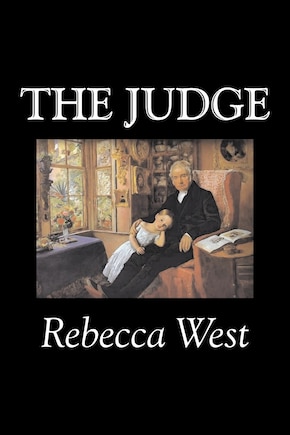 THE JUDGE

Rebecca West